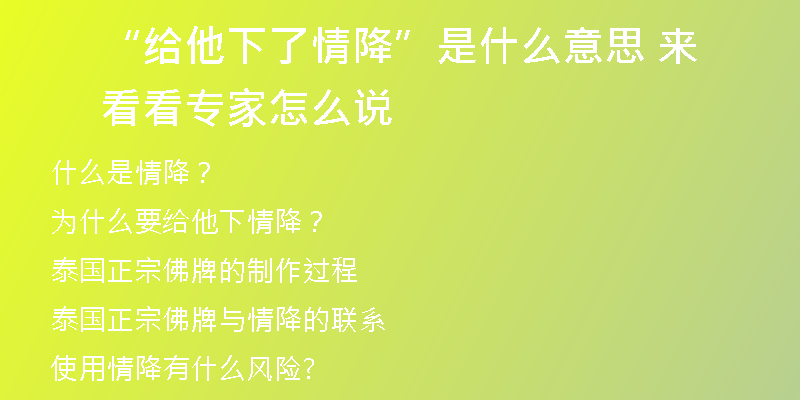 “给他下了情降”是什么意思 来看看专家怎么说

什么是情降？

为什么要给他下情降？

泰国正宗佛牌的制作过程

泰国正宗佛牌与情降的联系

使用情降有什么风险?